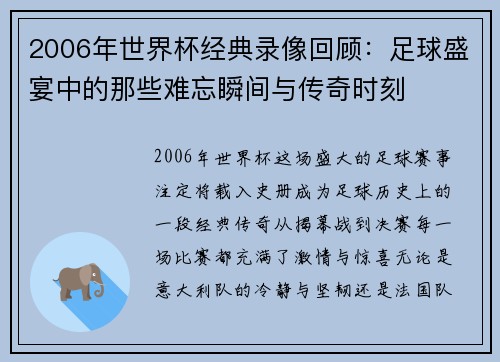 2006年世界杯经典录像回顾：足球盛宴中的那些难忘瞬间与传奇时刻

2006年世界杯这场盛大的足球赛事注定将载入史册成为足球历史上的一段经典传奇从揭幕战到决赛每一场比赛都充满了激情与惊喜无论是意大利队的冷静与坚韧还是法国队